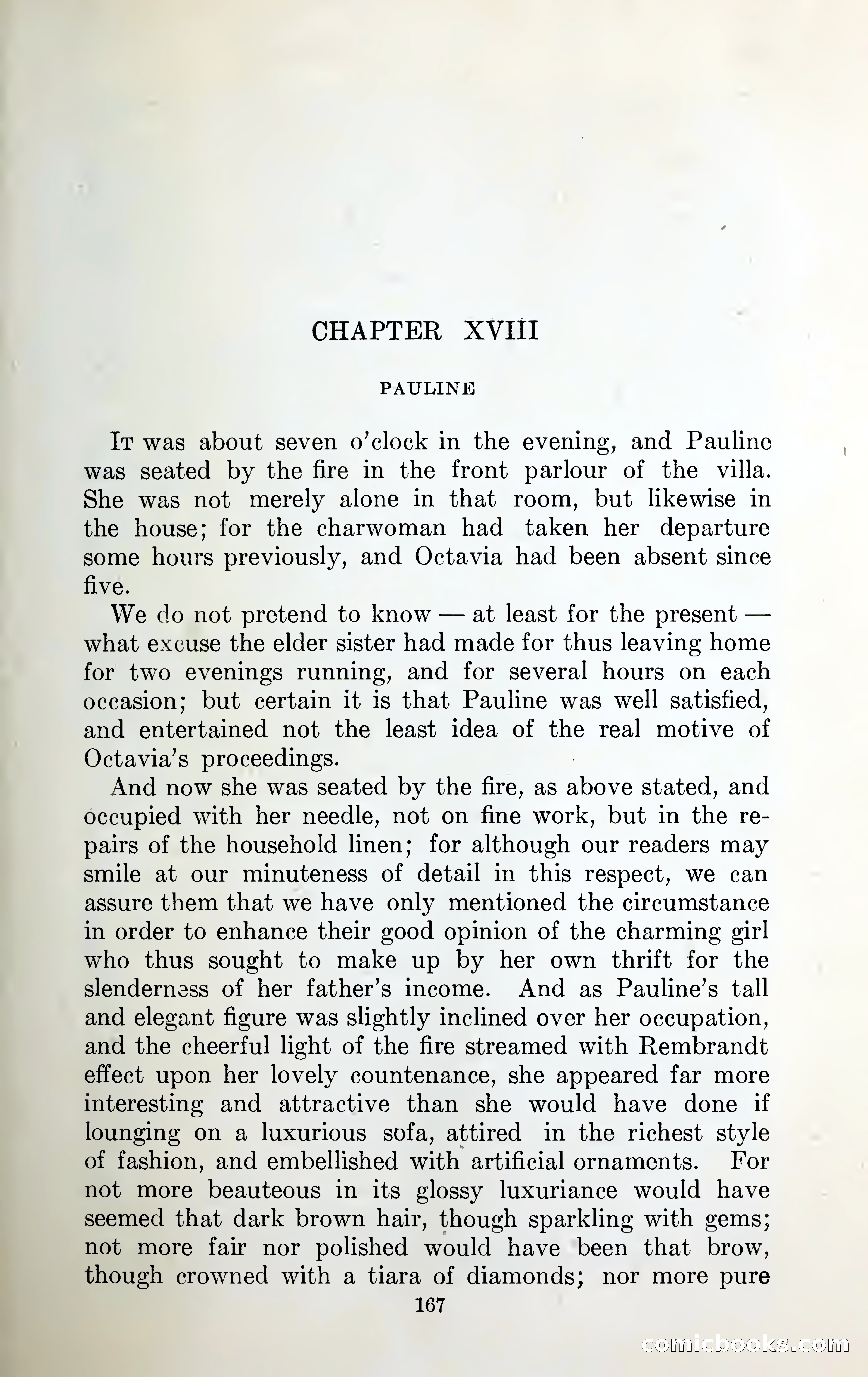 CHAPTER XVIII

PAULINE

It was about seven o'clock in the evening, and Pauline was seated by the fire in the front parlour of the villa. She was not merely alone in that room, but likewise in the house; for the charwoman had taken her departure some hours previously, and Octavia had been absent since five.

We do not pretend to know — at least for the present — what excuse the elder sister had made for thus leaving home for two evenings running, and for several hours on each occasion; but certain it is that Pauline was well satisfied, and entertained not the least idea of the real motive of Octavia's proceedings.

And now she was seated by the fire, as above stated, and occupied with her needle, not on fine work, but in the repairs of the household linen; for although our readers may smile at our minuteness of detail in this respect, we can assure them that we have only mentioned the circumstance in order to enhance their good opinion of the charming girl who thus sought to make up by her own thrift for the slenderness of her father's income. And as Pauline's tall and elegant figure was slightly inclined over her occupation, and the cheerful light of the fire streamed with Rembrandt effect upon her lovely countenance, she appeared far more interesting and attractive than she would have done if lounging on a luxurious sofa, attired in the richest style of fashion, and embellished with artificial ornaments. For not more beauteous in its glossy luxuriance would have seemed that dark brown hair, though sparkling with gems; not more fair nor polished would have been that brow, though crowned with a tiara of diamonds; nor more pure

167

comicbooks.com